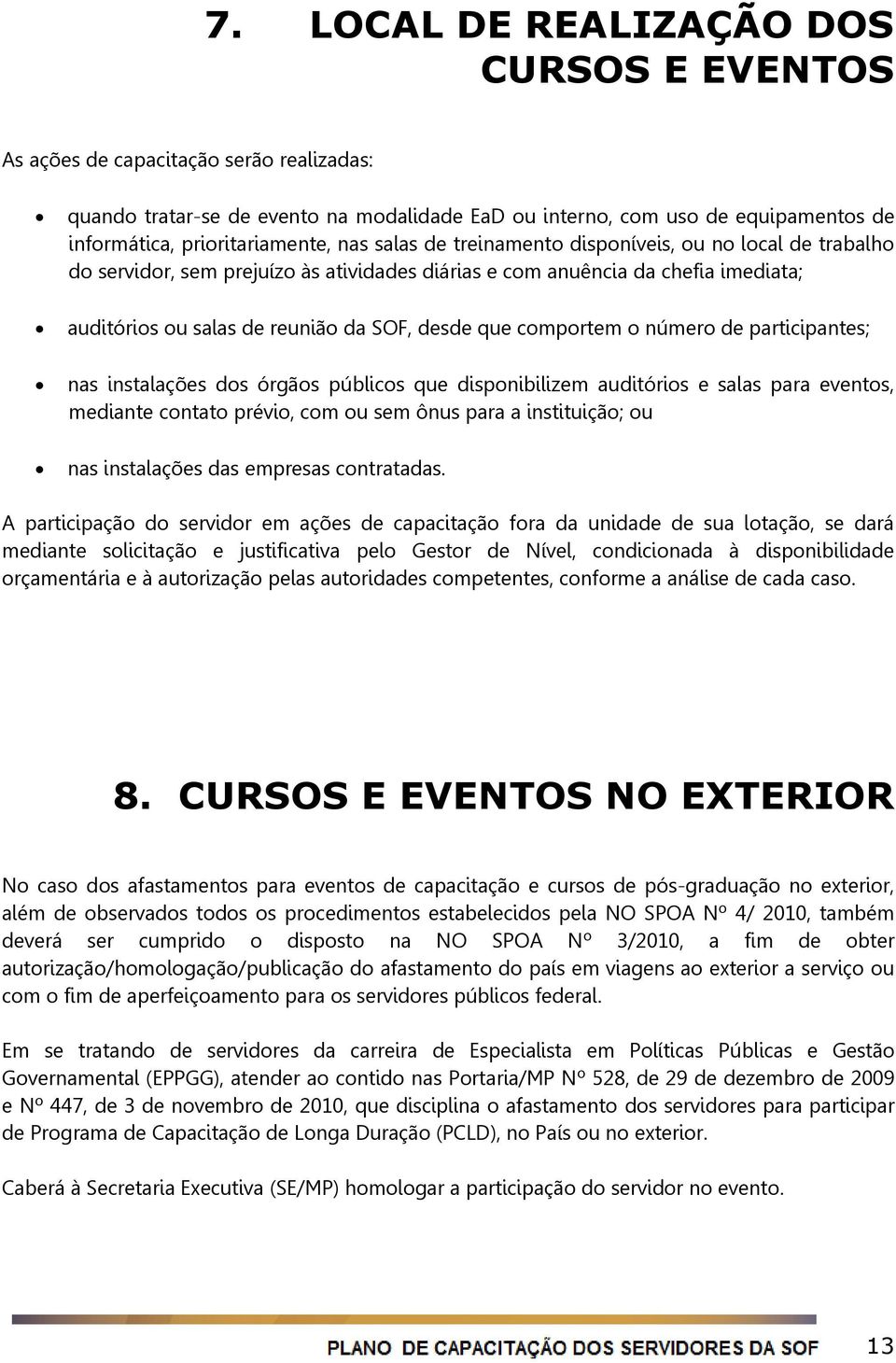 7. LOCAL DE REALIZAÇÃO DOS CURSOS E EVENTOS

As ações de capacitação serão realizadas:

• quando tratar-se de evento na modalidade EaD ou interno, com uso de equipamentos de informática, prioritariamente, nas salas de treinamento disponíveis, ou no local de trabalho do servidor, sem prejuízo às atividades diárias e com anuência da chefia imediata;

• auditórios ou salas de reunião da SOF, desde que comportem o número de participantes;

• nas instalações dos órgãos públicos que disponibilizem auditórios e salas para eventos, mediante contato prévio, com ou sem ônus para a instituição; ou

• nas instalações das empresas contratadas.

A participação do servidor em ações de capacitação fora da unidade de sua lotação, se dará mediante solicitação e justificativa pelo Gestor de Nível, condicionada à disponibilidade orçamentária e à autorização pelas autoridades competentes, conforme a análise de cada caso.

8. CURSOS E EVENTOS NO EXTERIOR

No caso dos afastamentos para eventos de capacitação e cursos de pós-graduação no exterior, além de observados todos os procedimentos estabelecidos pela NO SPOA Nº 4/ 2010, também deverá ser cumprido o disposto na NO SPOA Nº 3/2010, a fim de obter autorização/homologação/publicação do afastamento do país em viagens ao exterior a serviço ou com o fim de aperfeiçoamento para os servidores públicos federal.

Em se tratando de servidores da carreira de Especialista em Políticas Públicas e Gestão Governamental (EPPGG), atender ao contido nas Portaria/MP Nº 528, de 29 de dezembro de 2009 e Nº 447, de 3 de novembro de 2010, que disciplina o afastamento dos servidores para participar de Programa de Capacitação de Longa Duração (PCLD), no País ou no exterior.

Caberá à Secretaria Executiva (SE/MP) homologar a participação do servidor no evento.

PLANO DE CAPACITAÇÃO DOS SERVIDORES DA SOF 13